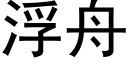 浮舟